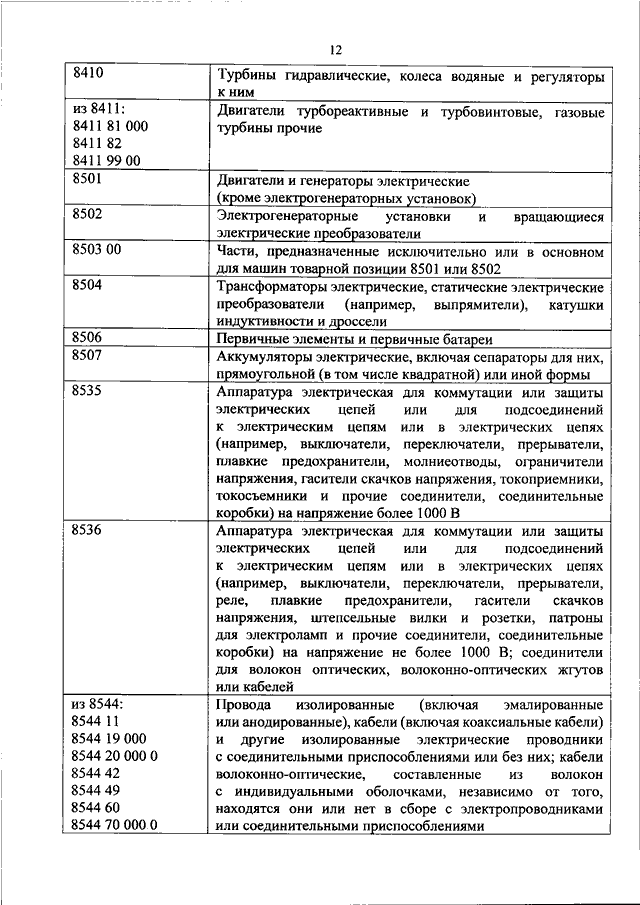 12

| | |
|---|---|
| 8410 | Турбины гидравлические, колеса водяные и регуляторы к ним |
| из 8411: 8411 81 000 8411 82 8411 99 00 | Двигатели турбореактивные и турбовинтовые, газовые турбины прочие |
| 8501 | Двигатели и генераторы электрические (кроме электрогенераторных установок) |
| 8502 | Электрогенераторные установки и вращающиеся электрические преобразователи |
| 8503 00 | Части, предназначенные исключительно или в основном для машин товарной позиции 8501 или 8502 |
| 8504 | Трансформаторы электрические, статические электрические преобразователи (например, выпрямители), катушки индуктивности и дроссели |
| 8506 | Первичные элементы и первичные батареи |
| 8507 | Аккумуляторы электрические, включая сепараторы для них, прямоугольной (в том числе квадратной) или иной формы |
| 8535 | Аппаратура электрическая для коммутации или защиты электрических цепей или для подсоединений к электрическим цепям или в электрических цепях (например, выключатели, переключатели, прерыватели, плавкие предохранители, молниеотводы, ограничители напряжения, гасители скачков напряжения, токоприемники, токосъемники и прочие соединители, соединительные коробки) на напряжение более 1000 В |
| 8536 | Аппаратура электрическая для коммутации или защиты электрических цепей или для подсоединений к электрическим цепям или в электрических цепях (например, выключатели, переключатели, прерыватели, реле, плавкие предохранители, гасители скачков напряжения, штепсельные вилки и розетки, патроны для электроламп и прочие соединители, соединительные коробки) на напряжение не более 1000 В; соединители для волокон оптических, волоконно-оптических жгутов или кабелей |
| из 8544: 8544 11 8544 19 000 8544 20 000 0 8544 42 8544 49 8544 60 8544 70 000 0 | Провода изолированные (включая эмалированные или анодированные), кабели (включая коаксиальные кабели) и другие изолированные электрические проводники с соединительными приспособлениями или без них; кабели волоконно-оптические, составленные из волокон с индивидуальными оболочками, независимо от того, находятся они или нет в сборе с электропроводниками или соединительными приспособлениями |